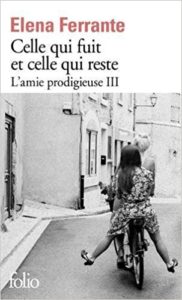 Elena Ferrante
Celle qui fuit et celle qui reste
L'amie prodigieuse III

folio